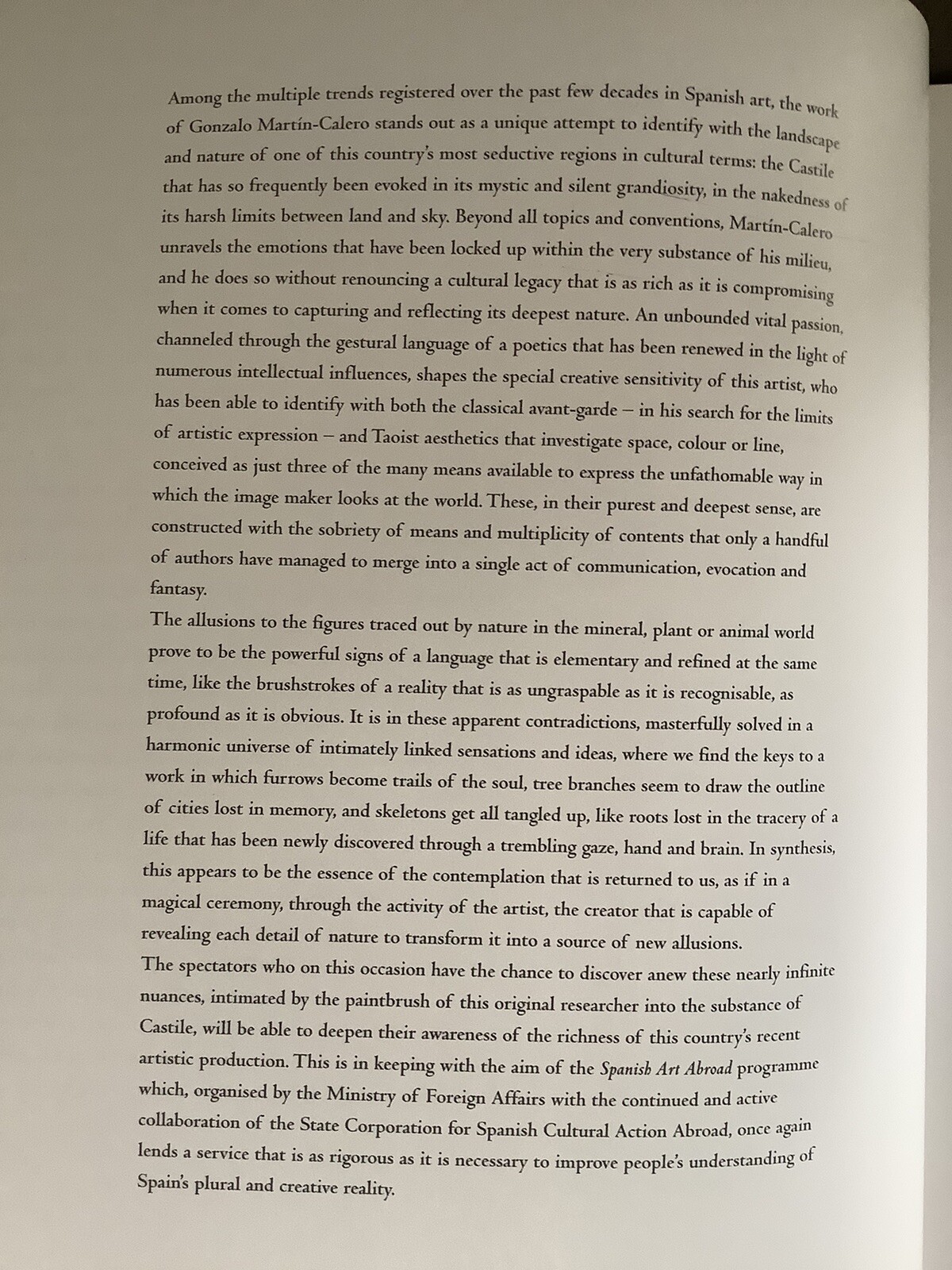 Among the multiple trends registered over the past few decades in Spanish art, the work of Gonzalo Martín-Calero stands out as a unique attempt to identify with the landscape and nature of one of this country's most seductive regions in cultural terms: the Castile that has so frequently been evoked in its mystic and silent grandiosity, in the nakedness of its harsh limits between land and sky. Beyond all topics and conventions, Martín-Calero unravels the emotions that have been locked up within the very substance of his milieu, and he does so without renouncing a cultural legacy that is as rich as it is compromising when it comes to capturing and reflecting its deepest nature. An unbounded vital passion, channeled through the gestural language of a poetics that has been renewed in the light of numerous intellectual influences, shapes the special creative sensitivity of this artist, who has been able to identify with both the classical avant-garde – in his search for the limits of artistic expression – and Taoist aesthetics that investigate space, colour or line, conceived as just three of the many means available to express the unfathomable way in which the image maker looks at the world. These, in their purest and deepest sense, are constructed with the sobriety of means and multiplicity of contents that only a handful of authors have managed to merge into a single act of communication, evocation and fantasy.

The allusions to the figures traced out by nature in the mineral, plant or animal world prove to be the powerful signs of a language that is elementary and refined at the same time, like the brushstrokes of a reality that is as ungraspable as it is recognisable, as profound as it is obvious. It is in these apparent contradictions, masterfully solved in a harmonic universe of intimately linked sensations and ideas, where we find the keys to a work in which furrows become trails of the soul, tree branches seem to draw the outline of cities lost in memory, and skeletons get all tangled up, like roots lost in the tracery of a life that has been newly discovered through a trembling gaze, hand and brain. In synthesis, this appears to be the essence of the contemplation that is returned to us, as if in a magical ceremony, through the activity of the artist, the creator that is capable of revealing each detail of nature to transform it into a source of new allusions.

The spectators who on this occasion have the chance to discover anew these nearly infinite nuances, intimated by the paintbrush of this original researcher into the substance of Castile, will be able to deepen their awareness of the richness of this country's recent artistic production. This is in keeping with the aim of the Spanish Art Abroad programme which, organised by the Ministry of Foreign Affairs with the continued and active collaboration of the State Corporation for Spanish Cultural Action Abroad, once again lends a service that is as rigorous as it is necessary to improve people's understanding of Spain's plural and creative reality.